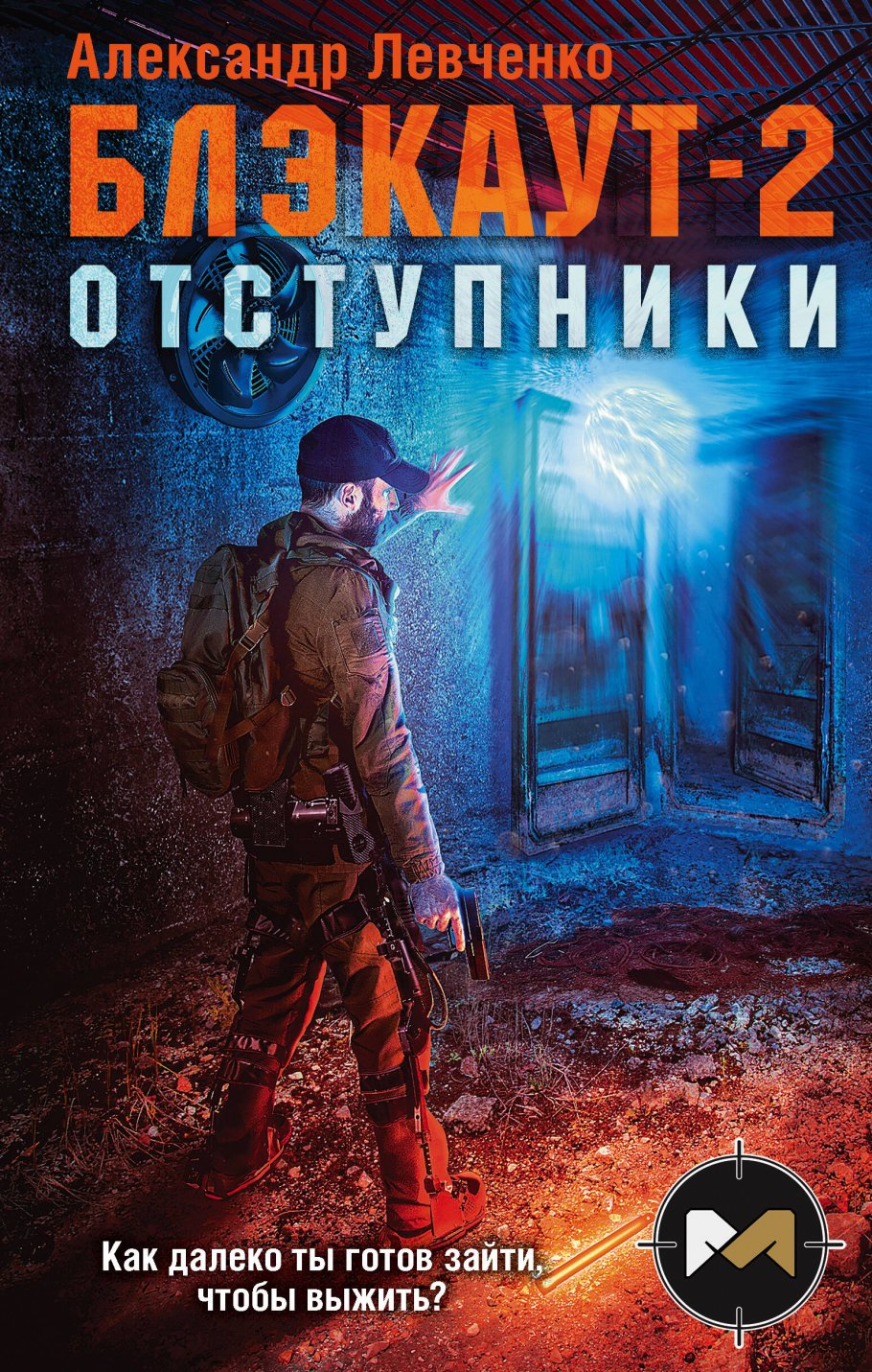 Александр Левченко

БЛЭКАУТ-2

ОТСТУПНИКИ

Как далеко ты готов зайти, чтобы выжить?